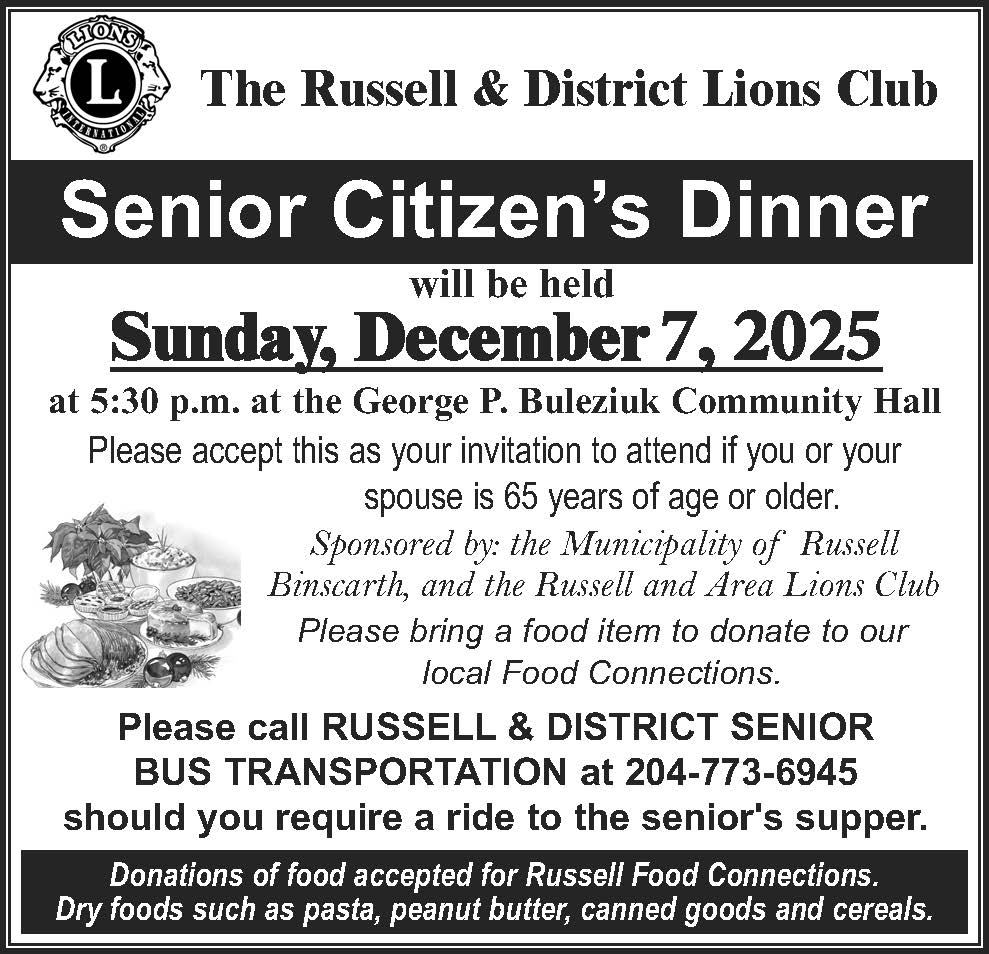 LIONS L INTERNATIONAL

The Russell & District Lions Club

Senior Citizen's Dinner

will be held

Sunday, December 7, 2025

at 5:30 p.m. at the George P. Buleziuk Community Hall

Please accept this as your invitation to attend if you or your spouse is 65 years of age or older.

Sponsored by: the Municipality of Russell Binscarth, and the Russell and Area Lions Club

Please bring a food item to donate to our local Food Connections.

Please call RUSSELL & DISTRICT SENIOR BUS TRANSPORTATION at 204-773-6945 should you require a ride to the senior's supper.

Donations of food accepted for Russell Food Connections. Dry foods such as pasta, peanut butter, canned goods and cereals.